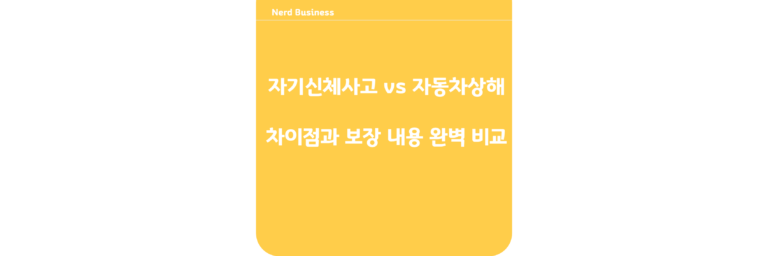 Nerd Business

자기신체사고 vs 자동차상해

차이점과 보장 내용 완벽 비교